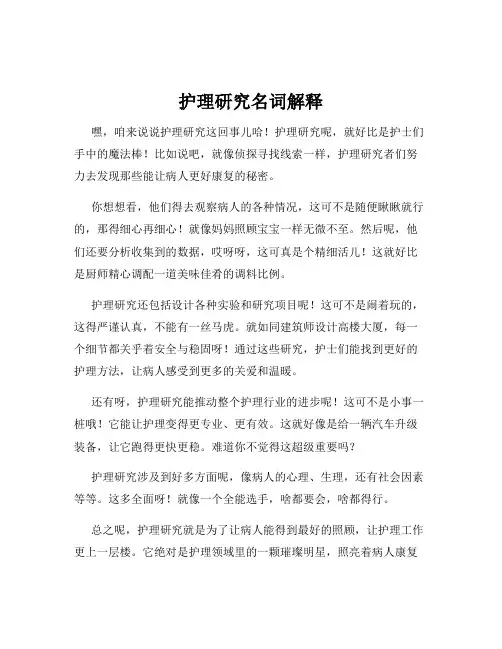 护理研究名词解释

嘿，咱来说说护理研究这回事儿哈！护理研究呢，就好比是护士们手中的魔法棒！比如说吧，就像侦探寻找线索一样，护理研究者们努力去发现那些能让病人更好康复的秘密。

你想想看，他们得去观察病人的各种情况，这可不是随便瞅瞅就行的，那得细心再细心！就像妈妈照顾宝宝一样无微不至。然后呢，他们还要分析收集到的数据，哎呀呀，这可真是个精细活儿！这就好比是厨师精心调配一道美味佳肴的调料比例。

护理研究还包括设计各种实验和研究项目呢！这可不是闹着玩的，这得严谨认真，不能有一丝马虎。就如同建筑师设计高楼大厦，每一个细节都关乎着安全与稳固呀！通过这些研究，护士们能找到更好的护理方法，让病人感受到更多的关爱和温暖。

还有呀，护理研究能推动整个护理行业的进步呢！这可不是小事一桩哦！它能让护理变得更专业、更有效。这就好像是给一辆汽车升级装备，让它跑得更快更稳。难道你不觉得这超级重要吗？

护理研究涉及到好多方面呢，像病人的心理、生理，还有社会因素等等。这多全面呀！就像一个全能选手，啥都要会，啥都得行。

总之呢，护理研究就是为了让病人能得到最好的照顾，让护理工作更上一层楼。它绝对是护理领域里的一颗璀璨明星，照亮着病人康复